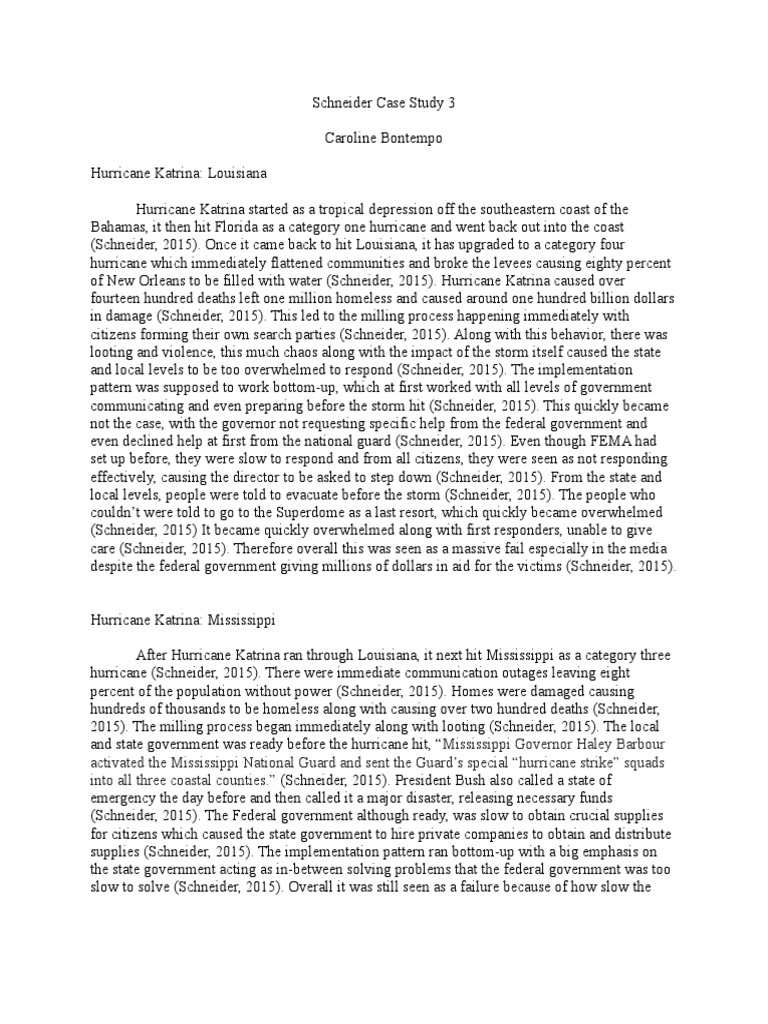 Schneider Case Study 3

Caroline Bontempo

Hurricane Katrina: Louisiana

Hurricane Katrina started as a tropical depression off the southeastern coast of the Bahamas, it then hit Florida as a category one hurricane and went back out into the coast (Schneider, 2015). Once it came back to hit Louisiana, it has upgraded to a category four hurricane which immediately flattened communities and broke the levees causing eighty percent of New Orleans to be filled with water (Schneider, 2015). Hurricane Katrina caused over fourteen hundred deaths left one million homeless and caused around one hundred billion dollars in damage (Schneider, 2015). This led to the milling process happening immediately with citizens forming their own search parties (Schneider, 2015). Along with this behavior, there was looting and violence, this much chaos along with the impact of the storm itself caused the state and local levels to be too overwhelmed to respond (Schneider, 2015). The implementation pattern was supposed to work bottom-up, which at first worked with all levels of government communicating and even preparing before the storm hit (Schneider, 2015). This quickly became not the case, with the governor not requesting specific help from the federal government and even declined help at first from the national guard (Schneider, 2015). Even though FEMA had set up before, they were slow to respond and from all citizens, they were seen as not responding effectively, causing the director to be asked to step down (Schneider, 2015). From the state and local levels, people were told to evacuate before the storm (Schneider, 2015). The people who couldn't were told to go to the Superdome as a last resort, which quickly became overwhelmed (Schneider, 2015) It became quickly overwhelmed along with first responders, unable to give care (Schneider, 2015). Therefore overall this was seen as a massive fail especially in the media despite the federal government giving millions of dollars in aid for the victims (Schneider, 2015).

Hurricane Katrina: Mississippi

After Hurricane Katrina ran through Louisiana, it next hit Mississippi as a category three hurricane (Schneider, 2015). There were immediate communication outages leaving eight percent of the population without power (Schneider, 2015). Homes were damaged causing hundreds of thousands to be homeless along with causing over two hundred deaths (Schneider, 2015). The milling process began immediately along with looting (Schneider, 2015). The local and state government was ready before the hurricane hit, "Mississippi Governor Haley Barbour activated the Mississippi National Guard and sent the Guard's special "hurricane strike" squads into all three coastal counties." (Schneider, 2015). President Bush also called a state of emergency the day before and then called it a major disaster, releasing necessary funds (Schneider, 2015). The Federal government although ready, was slow to obtain crucial supplies for citizens which caused the state government to hire private companies to obtain and distribute supplies (Schneider, 2015). The implementation pattern ran bottom-up with a big emphasis on the state government acting as in-between solving problems that the federal government was too slow to solve (Schneider, 2015). Overall it was still seen as a failure because of how slow the